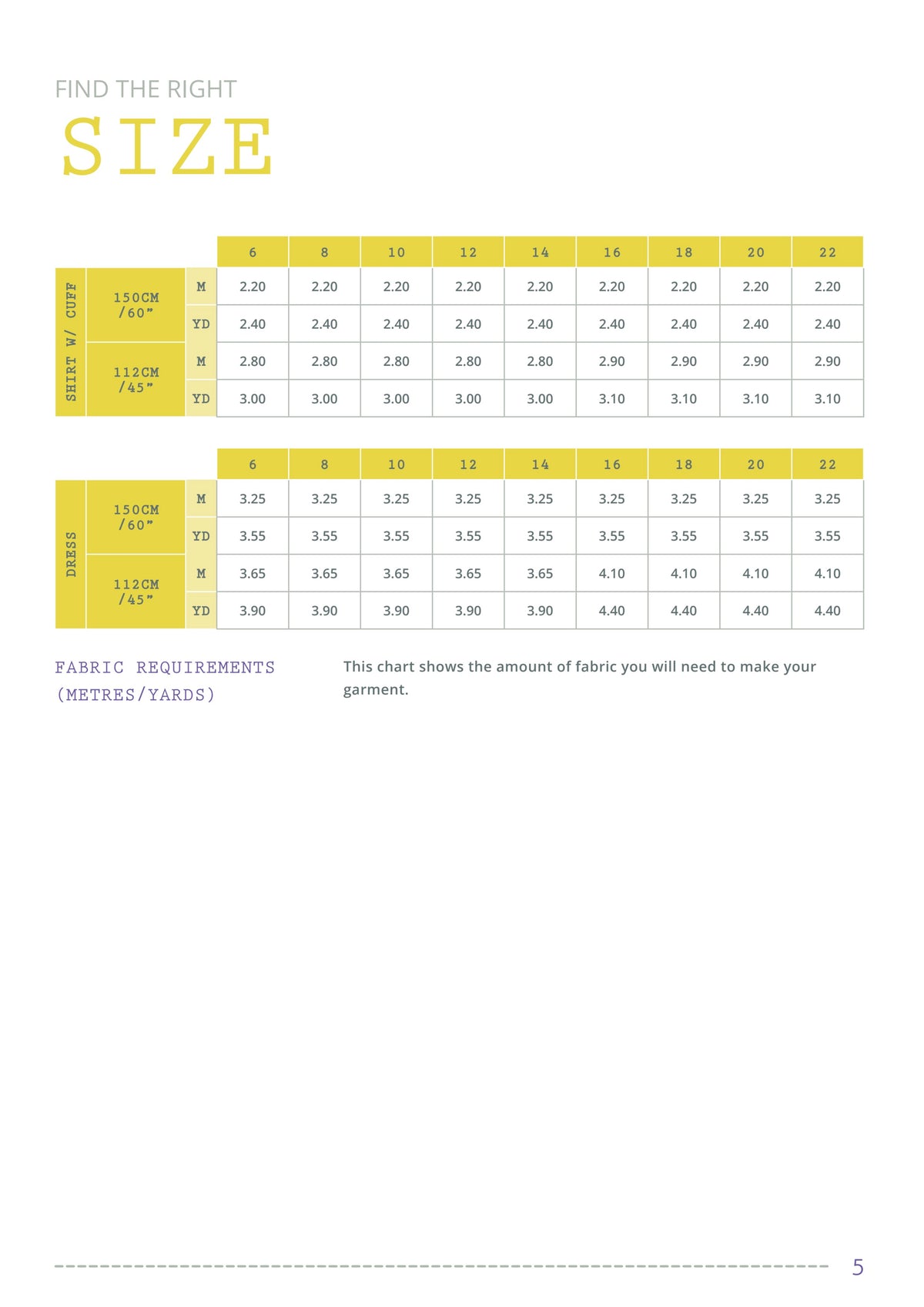 FIND THE RIGHT

SIZE

| | | | 6 | 8 | 10 | 12 | 14 | 16 | 18 | 20 | 22 |
|---|---|---|---|---|---|---|---|---|---|---|---|
| SHIRT W/ CUFF | 150CM /60" | M | 2.20 | 2.20 | 2.20 | 2.20 | 2.20 | 2.20 | 2.20 | 2.20 | 2.20 |
| | | YD | 2.40 | 2.40 | 2.40 | 2.40 | 2.40 | 2.40 | 2.40 | 2.40 | 2.40 |
| | 112CM /45" | M | 2.80 | 2.80 | 2.80 | 2.80 | 2.80 | 2.90 | 2.90 | 2.90 | 2.90 |
| | | YD | 3.00 | 3.00 | 3.00 | 3.00 | 3.00 | 3.10 | 3.10 | 3.10 | 3.10 |

| | | | 6 | 8 | 10 | 12 | 14 | 16 | 18 | 20 | 22 |
|---|---|---|---|---|---|---|---|---|---|---|---|
| DRESS | 150CM /60" | M | 3.25 | 3.25 | 3.25 | 3.25 | 3.25 | 3.25 | 3.25 | 3.25 | 3.25 |
| | | YD | 3.55 | 3.55 | 3.55 | 3.55 | 3.55 | 3.55 | 3.55 | 3.55 | 3.55 |
| | 112CM /45" | M | 3.65 | 3.65 | 3.65 | 3.65 | 3.65 | 4.10 | 4.10 | 4.10 | 4.10 |
| | | YD | 3.90 | 3.90 | 3.90 | 3.90 | 3.90 | 4.40 | 4.40 | 4.40 | 4.40 |

FABRIC REQUIREMENTS
(METRES/YARDS)

This chart shows the amount of fabric you will need to make your garment.

5